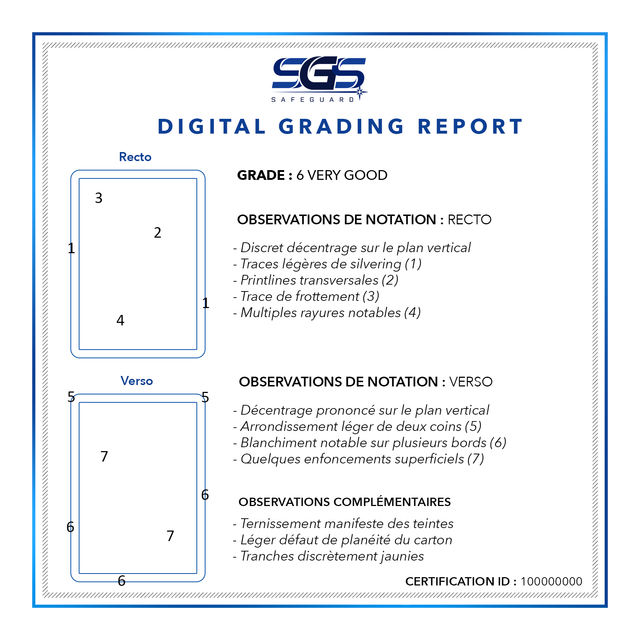 SGS
SAFEGUARD

DIGITAL GRADING REPORT

Recto

3
2
1
1
4

GRADE : 6 VERY GOOD

OBSERVATIONS DE NOTATION : RECTO

- Discret décentrage sur le plan vertical
- Traces légères de silvering (1)
- Printlines transversales (2)
- Trace de frottement (3)
- Multiples rayures notables (4)

Verso

5
5
7
6
6
7
6

OBSERVATIONS DE NOTATION : VERSO

- Décentrage prononcé sur le plan vertical
- Arrondissement léger de deux coins (5)
- Blanchiment notable sur plusieurs bords (6)
- Quelques enfoncements superficiels (7)

OBSERVATIONS COMPLÉMENTAIRES

- Ternissement manifeste des teintes
- Léger défaut de planéité du carton
- Tranches discrètement jaunies

CERTIFICATION ID : 100000000